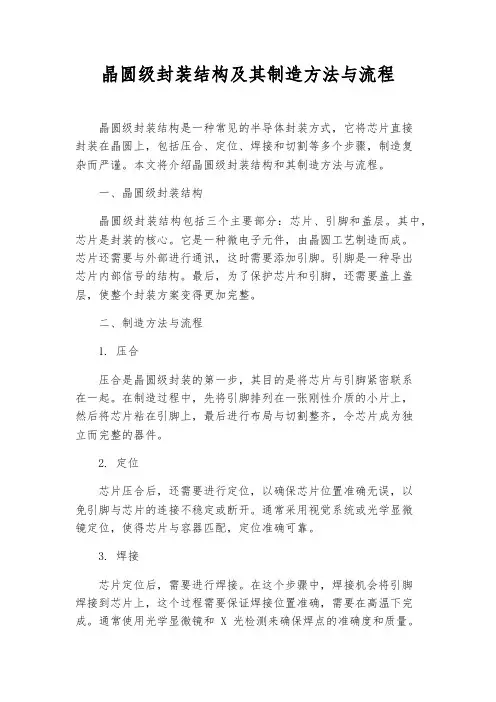 晶圆级封装结构及其制造方法与流程

晶圆级封装结构是一种常见的半导体封装方式，它将芯片直接封装在晶圆上，包括压合、定位、焊接和切割等多个步骤，制造复杂而严谨。本文将介绍晶圆级封装结构和其制造方法与流程。

一、晶圆级封装结构

晶圆级封装结构包括三个主要部分：芯片、引脚和盖层。其中，芯片是封装的核心。它是一种微电子元件，由晶圆工艺制造而成。芯片还需要与外部进行通讯，这时需要添加引脚。引脚是一种导出芯片内部信号的结构。最后，为了保护芯片和引脚，还需要盖上盖层，使整个封装方案变得更加完整。

二、制造方法与流程

1. 压合

压合是晶圆级封装的第一步，其目的是将芯片与引脚紧密联系在一起。在制造过程中，先将引脚排列在一张刚性介质的小片上，然后将芯片粘在引脚上，最后进行布局与切割整齐，令芯片成为独立而完整的器件。

2. 定位

芯片压合后，还需要进行定位，以确保芯片位置准确无误，以免引脚与芯片的连接不稳定或断开。通常采用视觉系统或光学显微镜定位，使得芯片与容器匹配，定位准确可靠。

3. 焊接

芯片定位后，需要进行焊接。在这个步骤中，焊接机会将引脚焊接到芯片上，这个过程需要保证焊接位置准确，需要在高温下完成。通常使用光学显微镜和 X 光检测来确保焊点的准确度和质量。